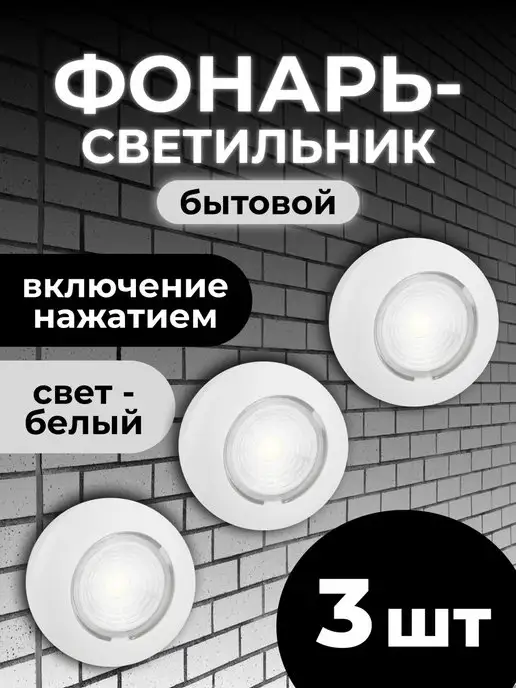 ФОНАРЬ-СВЕТИЛЬНИК

бытовой

включение нажатием

свет - белый

3 шт